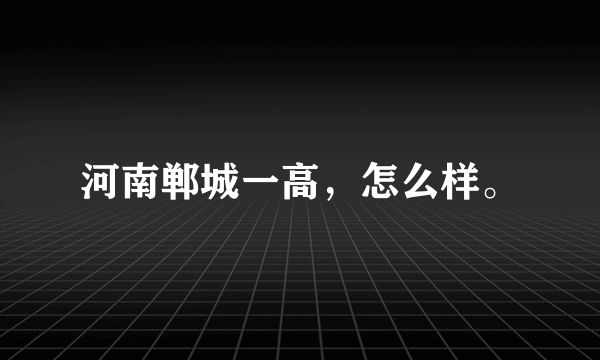 河南郸城一高，怎么样。